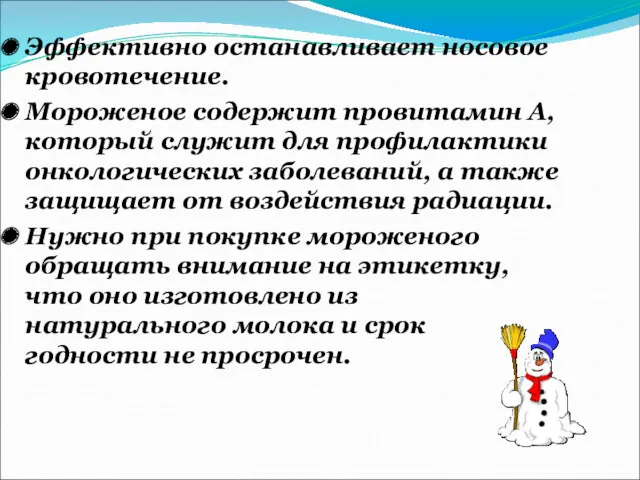 Эффективно останавливает носовое кровотечение.

Мороженое содержит провитамин А, который служит для профилактики онкологических заболеваний, а также защищает от воздействия радиации.

Нужно при покупке мороженого обращать внимание на этикетку, что оно изготовлено из натурального молока и срок годности не просрочен.